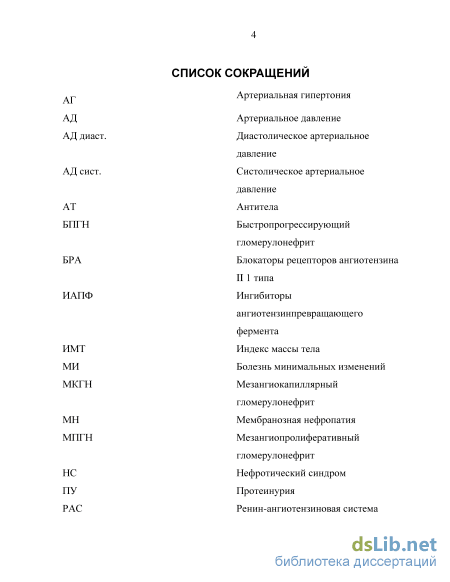 4

СПИСОК СОКРАЩЕНИЙ

| | |
|---|---|
| АГ | Артериальная гипертония |
| АД | Артериальное давление |
| АД диаст. | Диастолическое артериальное давление |
| АД сист. | Систолическое артериальное давление |
| АТ | Антитела |
| БПГН | Быстропрогрессирующий гломерулонефрит |
| БРА | Блокаторы рецепторов ангиотензина II 1 типа |
| ИАПФ | Ингибиторы ангиотензинпревращающего фермента |
| ИМТ | Индекс массы тела |
| МИ | Болезнь минимальных изменений |
| МКГН | Мезангиокапиллярный гломерулонефрит |
| МН | Мембранозная нефропатия |
| МПГН | Мезангиопролиферативный гломерулонефрит |
| НС | Нефротический синдром |
| ПУ | Протеинурия |
| РАС | Ренин-ангиотензиновая система |

dsLib.net
библиотека диссертаций